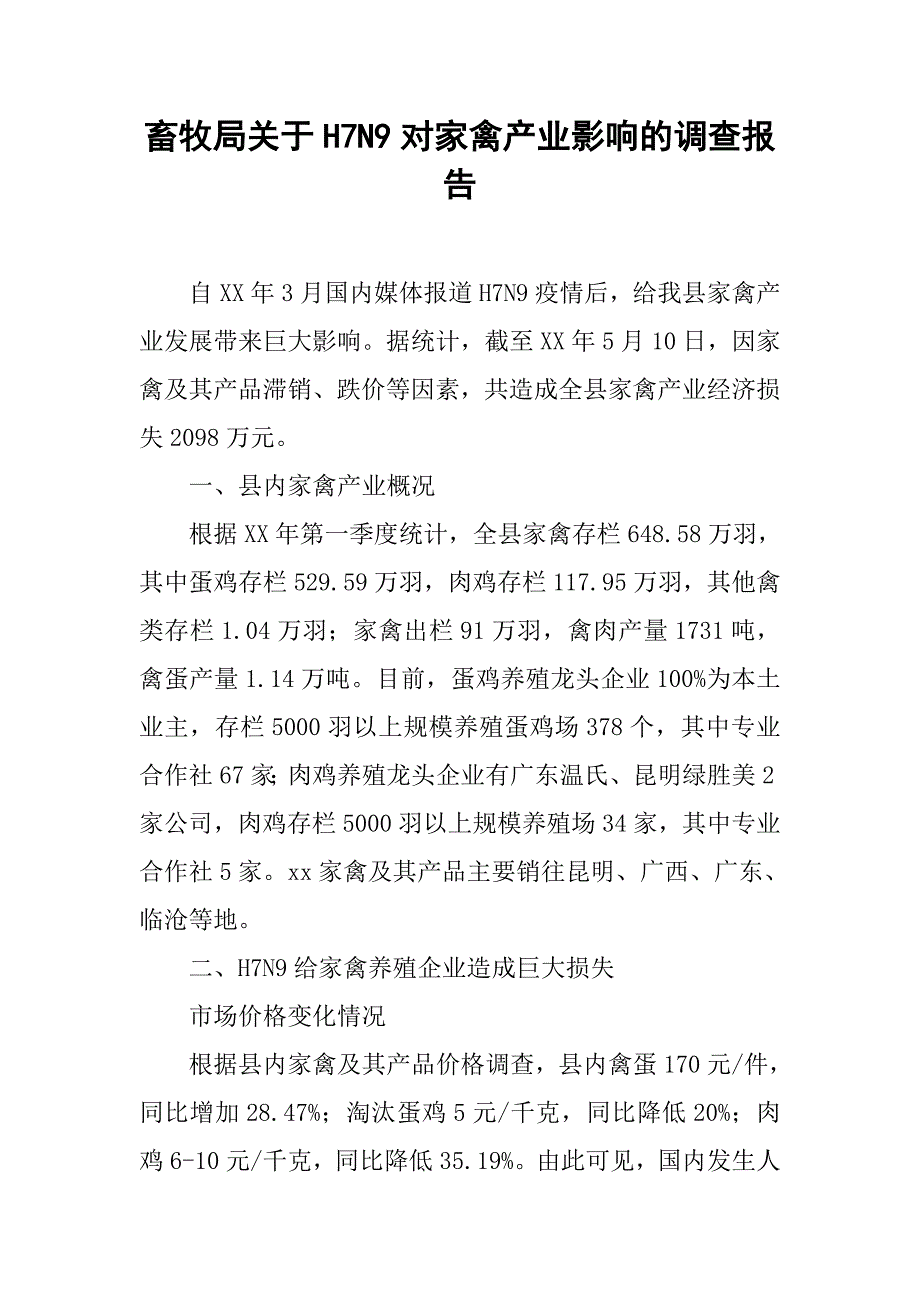 畜牧局关于H7N9对家禽产业影响的调查报告

自XX年3月国内媒体报道H7N9疫情后，给我县家禽产业发展带来巨大影响。据统计，截至XX年5月10日，因家禽及其产品滞销、跌价等因素，共造成全县家禽产业经济损失2098万元。

一、县内家禽产业概况

根据XX年第一季度统计，全县家禽存栏648.58万羽，其中蛋鸡存栏529.59万羽，肉鸡存栏117.95万羽，其他禽类存栏1.04万羽；家禽出栏91万羽，禽肉产量1731吨，禽蛋产量1.14万吨。目前，蛋鸡养殖龙头企业100%为本土业主，存栏5000羽以上规模养殖蛋鸡场378个，其中专业合作社67家;肉鸡养殖龙头企业有广东温氏、昆明绿胜美2家公司，肉鸡存栏5000羽以上规模养殖场34家，其中专业合作社5家。xx家禽及其产品主要销往昆明、广西、广东、临沧等地。

二、H7N9给家禽养殖企业造成巨大损失

市场价格变化情况

根据县内家禽及其产品价格调查，县内禽蛋170元/件，同比增加28.47%；淘汰蛋鸡5元/千克，同比降低20%；肉鸡6-10元/千克，同比降低35.19%。由此可见，国内发生人